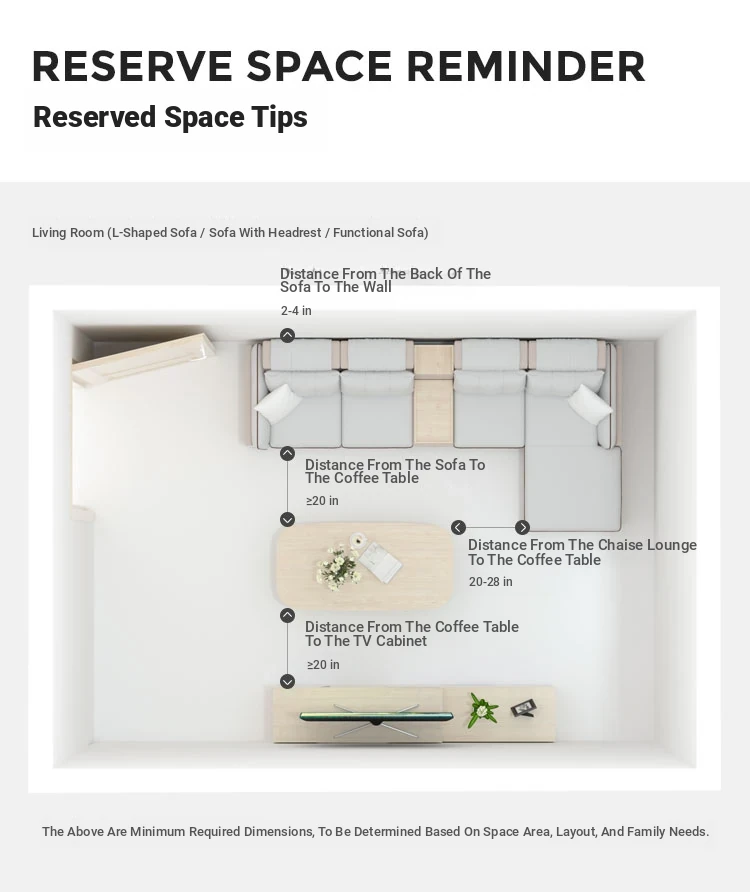 RESERVE SPACE REMINDER

Reserved Space Tips

Living Room (L-Shaped Sofa / Sofa With Headrest / Functional Sofa)

Distance From The Back Of The Sofa To The Wall

2-4 in

Distance From The Sofa To The Coffee Table

≥20 in

Distance From The Chaise Lounge To The Coffee Table

20-28 in

Distance From The Coffee Table To The TV Cabinet

≥20 in

The Above Are Minimum Required Dimensions, To Be Determined Based On Space Area, Layout, And Family Needs.